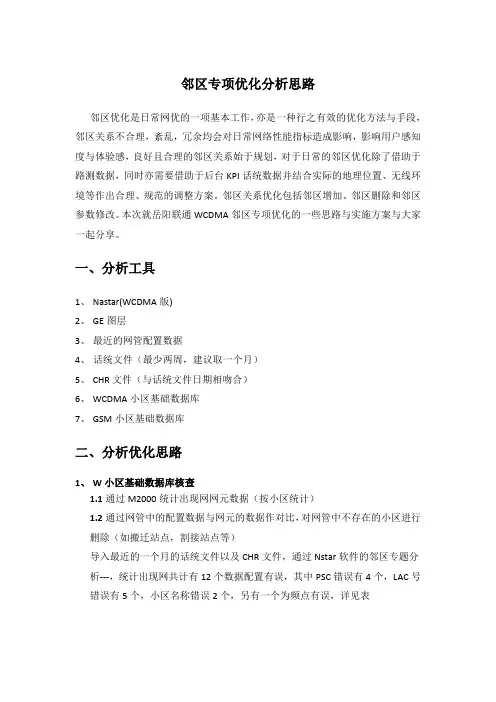 邻区专项优化分析思路

邻区优化是日常网优的一项基本工作，亦是一种行之有效的优化方法与手段，邻区关系不合理，紊乱，冗余均会对日常网络性能指标造成影响，影响用户感知度与体验感，良好且合理的邻区关系始于规划，对于日常的邻区优化除了借助于路测数据，同时亦需要借助于后台 KPI 话统数据并结合实际的地理位置、无线环境等作出合理、规范的调整方案。邻区关系优化包括邻区增加、邻区删除和邻区参数修改。本次就岳阳联通 WCDMA 邻区专项优化的一些思路与实施方案与大家一起分享。

一、分析工具

1、 Nastar(WCDMA 版)
2、 GE 图层
3、 最近的网管配置数据
4、 话统文件（最少两周，建议取一个月）
5、 CHR 文件（与话统文件日期相吻合）
6、 WCDMA 小区基础数据库
7、 GSM 小区基础数据库

二、分析优化思路

1、 W 小区基础数据库核查
1.1 通过 M2000 统计出现网网元数据（按小区统计）
1.2 通过网管中的配置数据与网元的数据作对比，对网管中不存在的小区进行删除（如搬迁站点，割接站点等）
导入最近的一个月的话统文件以及 CHR 文件，通过 Nstar 软件的邻区专题分析---，统计出现网共计有 12 个数据配置有误，其中 PSC 错误有 4 个，LAC 号错误有 5 个，小区名称错误 2 个，另有一个为频点有误，详见表